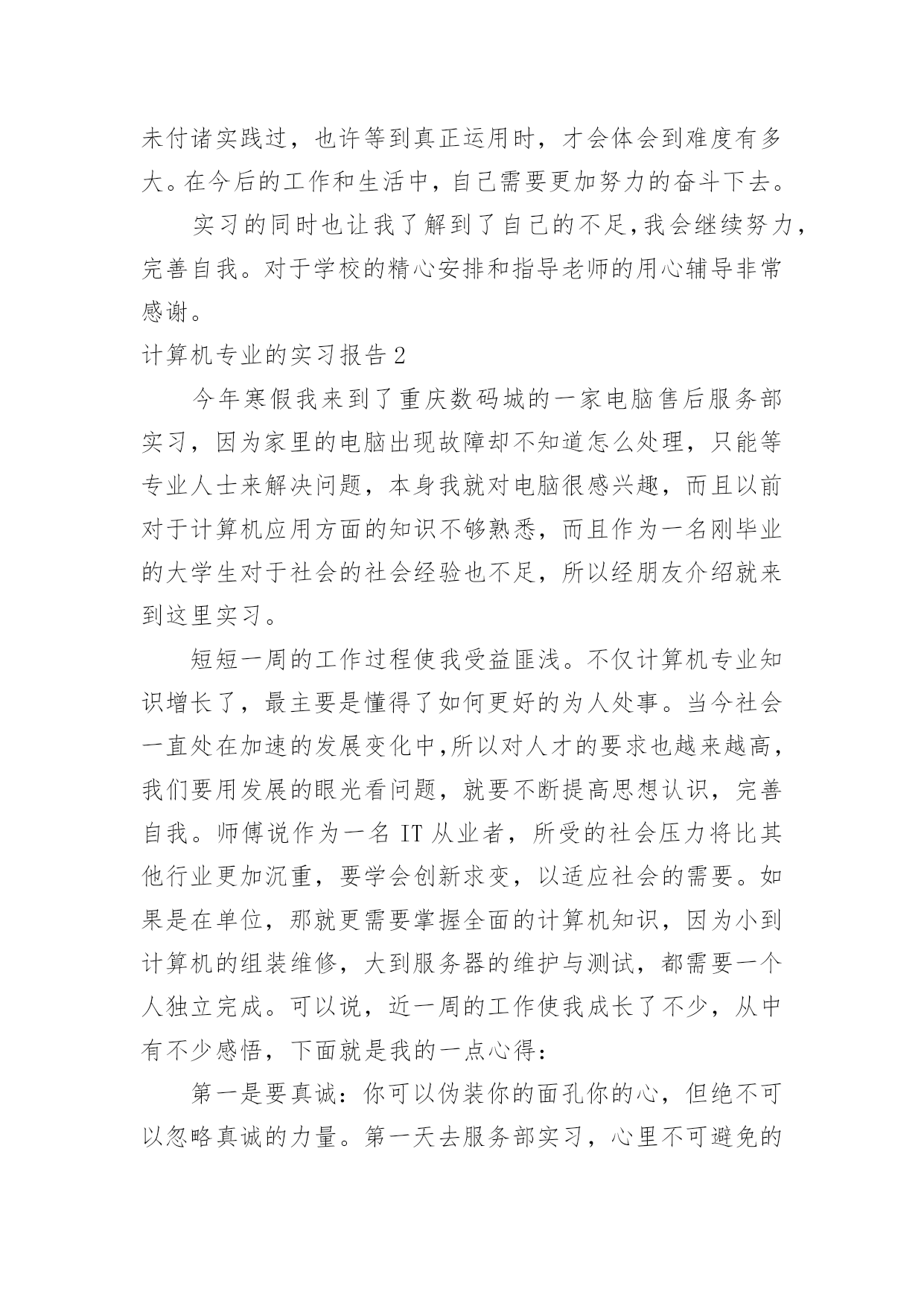 未付诸实践过，也许等到真正运用时，才会体会到难度有多大。在今后的工作和生活中，自己需要更加努力的奋斗下去。

实习的同时也让我了解到了自己的不足,我会继续努力，完善自我。对于学校的精心安排和指导老师的用心辅导非常感谢。

计算机专业的实习报告 2

今年寒假我来到了重庆数码城的一家电脑售后服务部实习，因为家里的电脑出现故障却不知道怎么处理，只能等专业人士来解决问题，本身我就对电脑很感兴趣，而且以前对于计算机应用方面的知识不够熟悉，而且作为一名刚毕业的大学生对于社会的社会经验也不足，所以经朋友介绍就来到这里实习。

短短一周的工作过程使我受益匪浅。不仅计算机专业知识增长了，最主要是懂得了如何更好的为人处事。当今社会一直处在加速的发展变化中,所以对人才的要求也越来越高，我们要用发展的眼光看问题，就要不断提高思想认识，完善自我。师傅说作为一名 IT 从业者，所受的社会压力将比其他行业更加沉重，要学会创新求变，以适应社会的需要。如果是在单位，那就更需要掌握全面的计算机知识，因为小到计算机的组装维修，大到服务器的维护与测试，都需要一个人独立完成。可以说，近一周的工作使我成长了不少，从中有不少感悟，下面就是我的一点心得：

第一是要真诚：你可以伪装你的面孔你的心，但绝不可以忽略真诚的力量。第一天去服务部实习，心里不可避免的